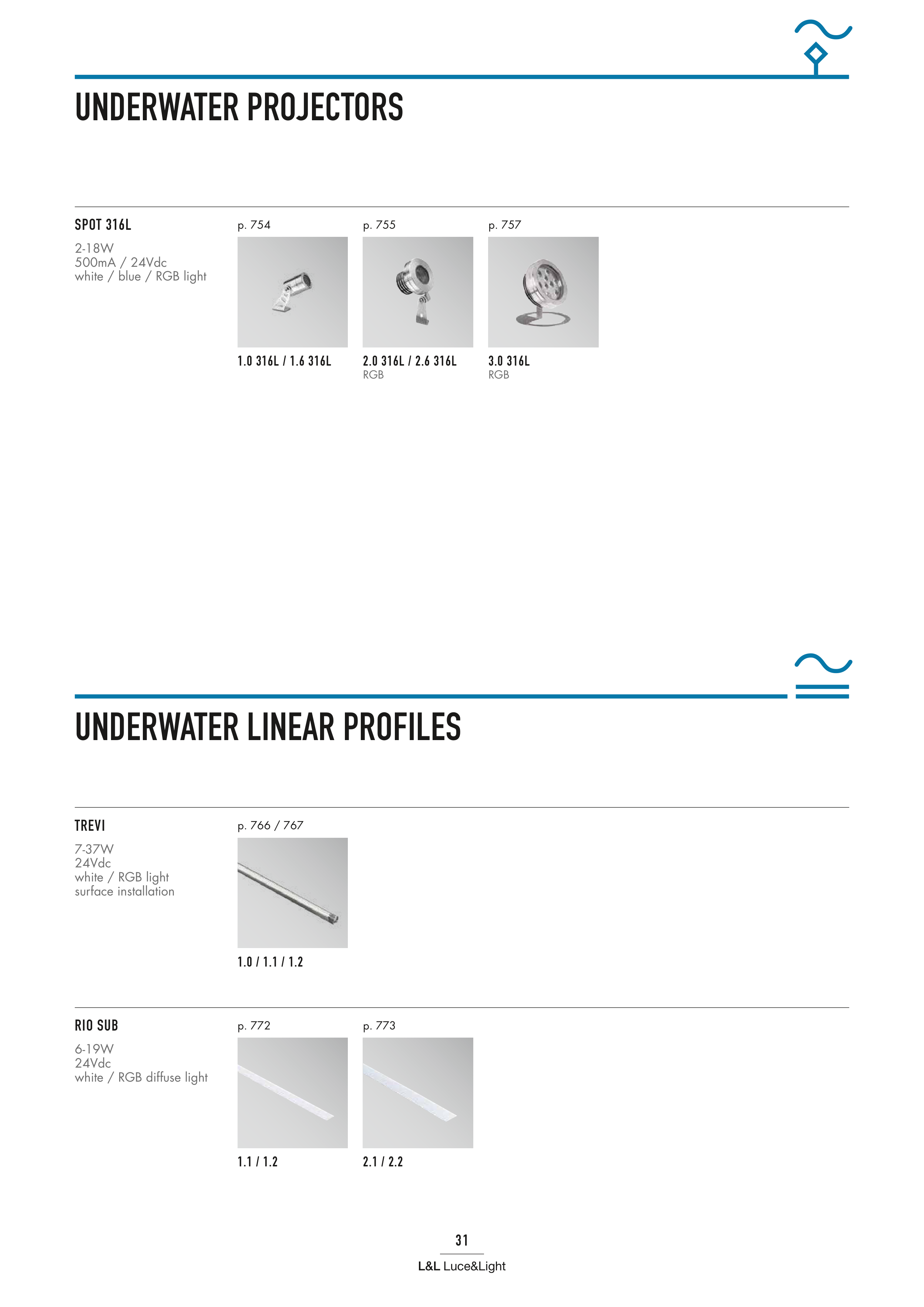 UNDERWATER PROJECTORS

SPOT 316L

2-18W
500mA / 24Vdc
white / blue / RGB light

p. 754

1.0 316L / 1.6 316L

p. 755

2.0 316L / 2.6 316L
RGB

p. 757

3.0 316L
RGB

UNDERWATER LINEAR PROFILES

TREVI

7-37W
24Vdc
white / RGB light
surface installation

p. 766 / 767

1.0 / 1.1 / 1.2

RIO SUB

6-19W
24Vdc
white / RGB diffuse light

p. 772

1.1 / 1.2

p. 773

2.1 / 2.2

31

L&L Luce&Light